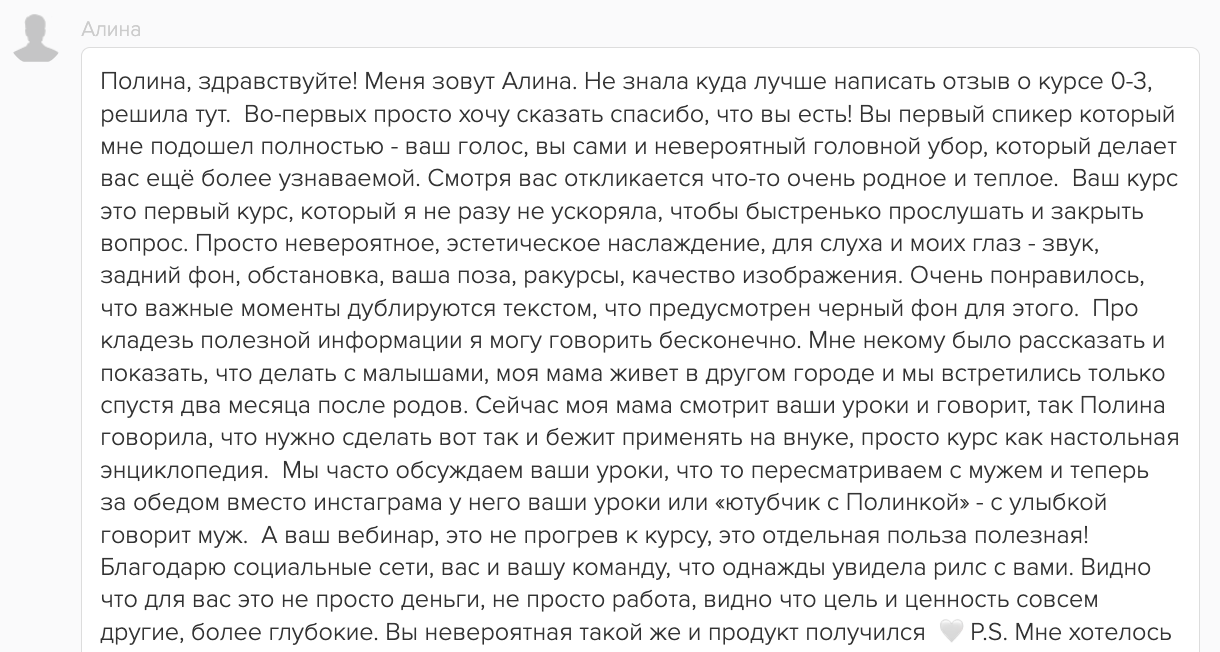 Алина

Полина, здравствуйте! Меня зовут Алина. Не знала куда лучше написать отзыв о курсе 0-3, решила тут. Во-первых просто хочу сказать спасибо, что вы есть! Вы первый спикер который мне подошел полностью - ваш голос, вы сами и невероятный головной убор, который делает вас ещё более узнаваемой. Смотря вас откликается что-то очень родное и теплое. Ваш курс это первый курс, который я не разу не ускоряла, чтобы быстренько прослушать и закрыть вопрос. Просто невероятное, эстетическое наслаждение, для слуха и моих глаз - звук, задний фон, обстановка, ваша поза, ракурсы, качество изображения. Очень понравилось, что важные моменты дублируются текстом, что предусмотрен черный фон для этого. Про кладезь полезной информации я могу говорить бесконечно. Мне некому было рассказать и показать, что делать с малышами, моя мама живет в другом городе и мы встретились только спустя два месяца после родов. Сейчас моя мама смотрит ваши уроки и говорит, так Полина говорила, что нужно сделать вот так и бежит применять на внуке, просто курс как настольная энциклопедия. Мы часто обсуждаем ваши уроки, что то пересматриваем с мужем и теперь за обедом вместо инстаграма у него ваши уроки или «ютубчик с Полинкой» - с улыбкой говорит муж. А ваш вебинар, это не прогрев к курсу, это отдельная польза полезная! Благодарю социальные сети, вас и вашу команду, что однажды увидела рилс с вами. Видно что для вас это не просто деньги, не просто работа, видно что цель и ценность совсем другие, более глубокие. Вы невероятная такой же и продукт получился 🤍 P.S. Мне хотелось